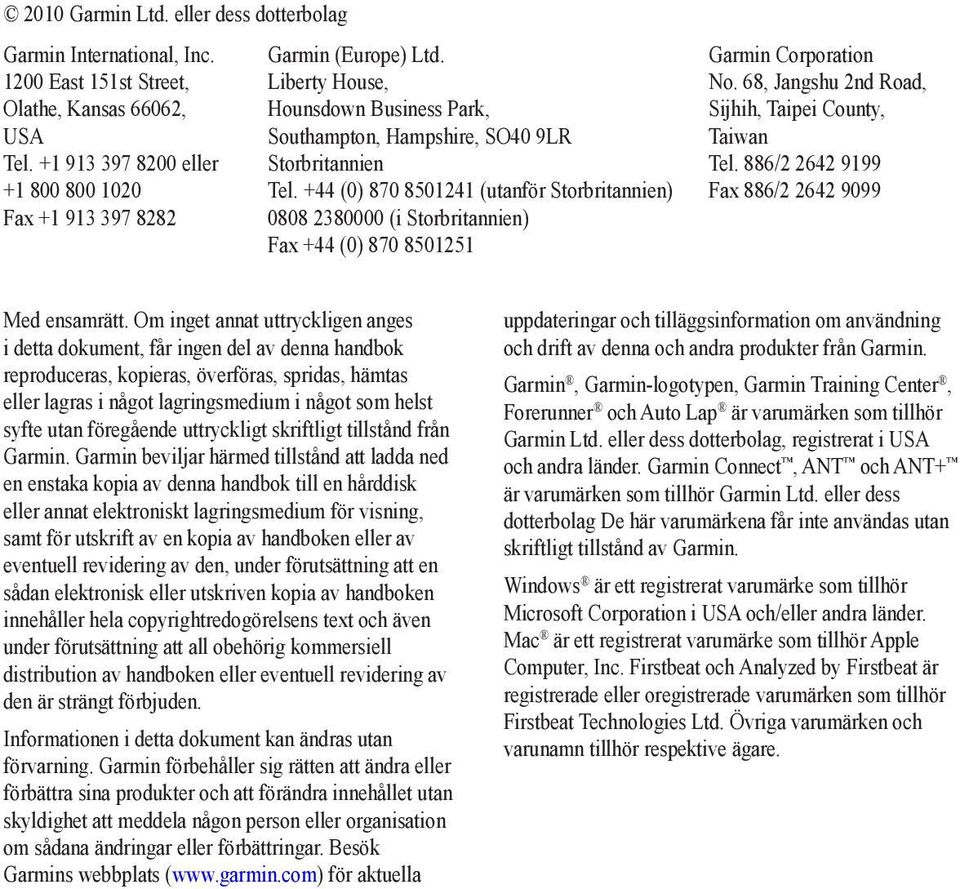 © 2010 Garmin Ltd. eller dess dotterbolag

Garmin International, Inc.
1200 East 151st Street,
Olathe, Kansas 66062,
USA
Tel. +1 913 397 8200 eller
+1 800 800 1020
Fax +1 913 397 8282

Garmin (Europe) Ltd.
Liberty House,
Hounsdown Business Park,
Southampton, Hampshire, SO40 9LR
Storbritannien
Tel. +44 (0) 870 8501241 (utanför Storbritannien)
0808 2380000 (i Storbritannien)
Fax +44 (0) 870 8501251

Garmin Corporation
No. 68, Jangshu 2nd Road,
Sijhih, Taipei County,
Taiwan
Tel. 886/2 2642 9199
Fax 886/2 2642 9099

Med ensamrätt. Om inget annat uttryckligen anges i detta dokument, får ingen del av denna handbok reproduceras, kopieras, överföras, spridas, hämtas eller lagras i något lagringsmedium i något som helst syfte utan föregående uttryckligt skriftligt tillstånd från Garmin. Garmin beviljar härmed tillstånd att ladda ned en enstaka kopia av denna handbok till en hårddisk eller annat elektroniskt lagringsmedium för visning, samt för utskrift av en kopia av handboken eller av eventuell revidering av den, under förutsättning att en sådan elektronisk eller utskriven kopia av handboken innehåller hela copyrightredogörelsens text och även under förutsättning att all obehörig kommersiell distribution av handboken eller eventuell revidering av den är strängt förbjuden.

Informationen i detta dokument kan ändras utan förvarning. Garmin förbehåller sig rätten att ändra eller förbättra sina produkter och att förändra innehållet utan skyldighet att meddela någon person eller organisation om sådana ändringar eller förbättringar. Besök Garmins webbplats (www.garmin.com) för aktuella uppdateringar och tilläggsinformation om användning och drift av denna och andra produkter från Garmin.

Garmin®, Garmin-logotypen, Garmin Training Center®, Forerunner® och Auto Lap® är varumärken som tillhör Garmin Ltd. eller dess dotterbolag, registrerat i USA och andra länder. Garmin Connect™, ANT™ och ANT+™ är varumärken som tillhör Garmin Ltd. eller dess dotterbolag De här varumärkena får inte användas utan skriftligt tillstånd av Garmin.

Windows® är ett registrerat varumärke som tillhör Microsoft Corporation i USA och/eller andra länder. Mac® är ett registrerat varumärke som tillhör Apple Computer, Inc. Firstbeat och Analyzed by Firstbeat är registrerade eller oregistrerade varumärken som tillhör Firstbeat Technologies Ltd. Övriga varumärken och varunamn tillhör respektive ägare.